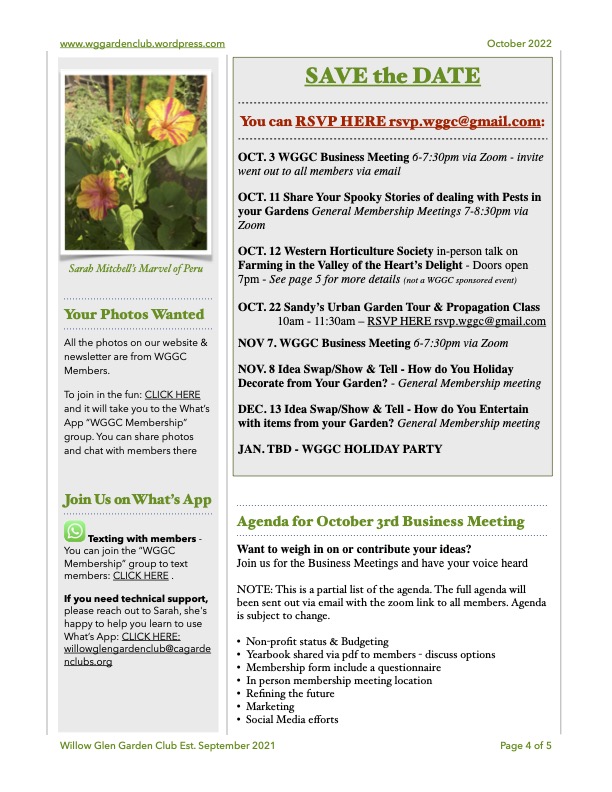 www.wggardenclub.wordpress.com

October 2022

Sarah Mitchell's Marvel of Peru

Your Photos Wanted

All the photos on our website & newsletter are from WGGC Members.

To join in the fun: CLICK HERE and it will take you to the What's App "WGGC Membership" group. You can share photos and chat with members there

Join Us on What's App

Texting with members - You can join the "WGGC Membership" group to text members: CLICK HERE .

If you need technical support, please reach out to Sarah, she's happy to help you learn to use What's App: CLICK HERE: willowglengardenclub@cagardenclubs.org

SAVE the DATE

You can RSVP HERE rsvp.wggc@gmail.com:

OCT. 3 WGGC Business Meeting 6-7:30pm via Zoom - invite went out to all members via email

OCT. 11 Share Your Spooky Stories of dealing with Pests in your Gardens General Membership Meetings 7-8:30pm via Zoom

OCT. 12 Western Horticulture Society in-person talk on Farming in the Valley of the Heart's Delight - Doors open 7pm - See page 5 for more details (not a WGGC sponsored event)

OCT. 22 Sandy's Urban Garden Tour & Propagation Class 10am - 11:30am – RSVP HERE rsvp.wggc@gmail.com

NOV 7. WGGC Business Meeting 6-7:30pm via Zoom

NOV. 8 Idea Swap/Show & Tell - How do You Holiday Decorate from Your Garden? - General Membership meeting

DEC. 13 Idea Swap/Show & Tell - How do You Entertain with items from your Garden? General Membership meeting

JAN. TBD - WGGC HOLIDAY PARTY

Agenda for October 3rd Business Meeting

Want to weigh in on or contribute your ideas?
Join us for the Business Meetings and have your voice heard

NOTE: This is a partial list of the agenda. The full agenda will been sent out via email with the zoom link to all members. Agenda is subject to change.

• Non-profit status & Budgeting
• Yearbook shared via pdf to members - discuss options
• Membership form include a questionnaire
• In person membership meeting location
• Refining the future
• Marketing
• Social Media efforts

Willow Glen Garden Club Est. September 2021

Page 4 of 5